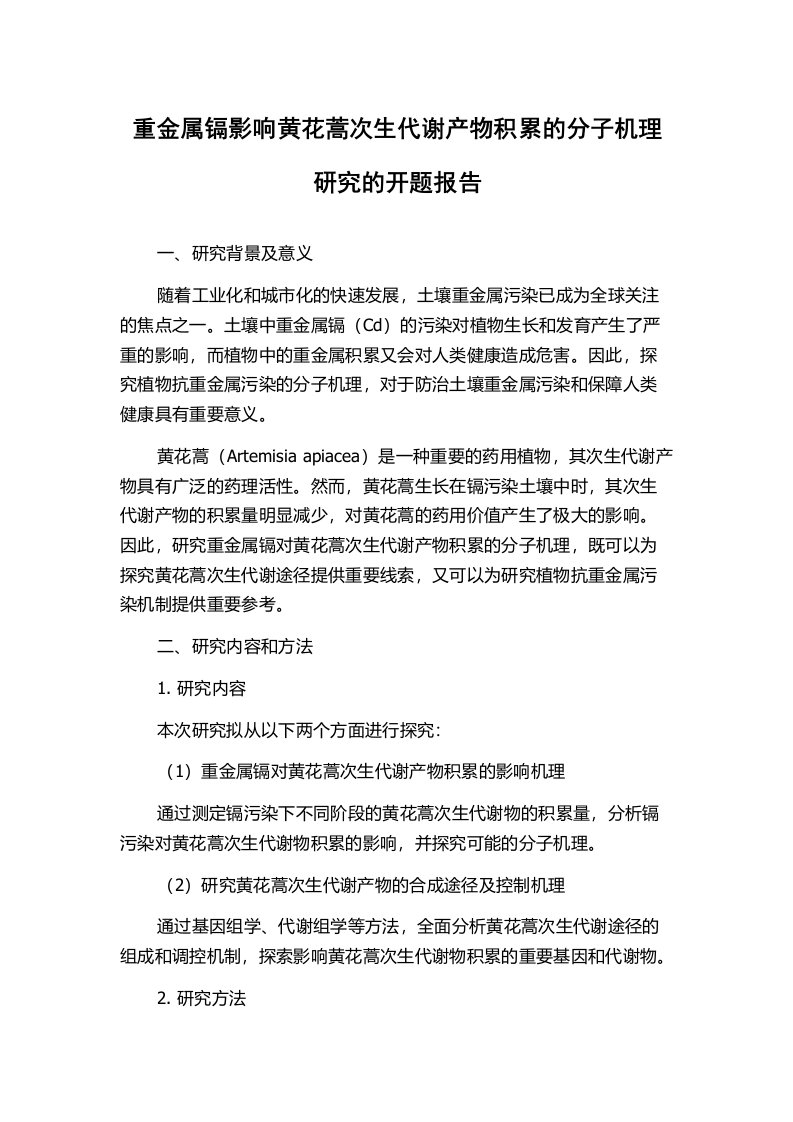 重金属镉影响黄花蒿次生代谢产物积累的分子机理研究的开题报告

一、研究背景及意义

随着工业化和城市化的快速发展，土壤重金属污染已成为全球关注的焦点之一。土壤中重金属镉（Cd）的污染对植物生长和发育产生了严重的影响，而植物中的重金属积累又会对人类健康造成危害。因此，探究植物抗重金属污染的分子机理，对于防治土壤重金属污染和保障人类健康具有重要意义。

黄花蒿（Artemisia apiacea）是一种重要的药用植物，其次生代谢产物具有广泛的药理活性。然而，黄花蒿生长在镉污染土壤中时，其次生代谢产物的积累量明显减少，对黄花蒿的药用价值产生了极大的影响。因此，研究重金属镉对黄花蒿次生代谢产物积累的分子机理，既可以为探究黄花蒿次生代谢途径提供重要线索，又可以为研究植物抗重金属污染机制提供重要参考。

二、研究内容和方法

1. 研究内容

本次研究拟从以下两个方面进行探究：

（1）重金属镉对黄花蒿次生代谢产物积累的影响机理

通过测定镉污染下不同阶段的黄花蒿次生代谢物的积累量，分析镉污染对黄花蒿次生代谢物积累的影响，并探究可能的分子机理。

（2）研究黄花蒿次生代谢产物的合成途径及控制机理

通过基因组学、代谢组学等方法，全面分析黄花蒿次生代谢途径的组成和调控机制，探索影响黄花蒿次生代谢物积累的重要基因和代谢物。

2. 研究方法